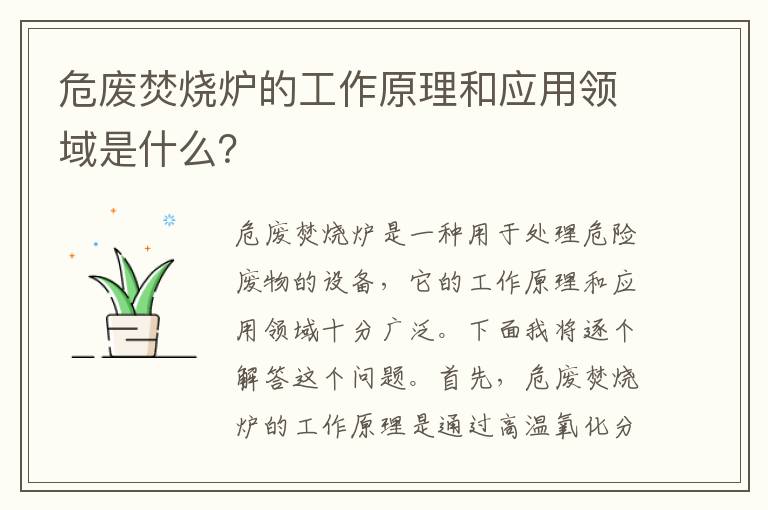 危废焚烧炉的工作原理和应用领域是什么?

危废焚烧炉是一种用于处理危险废物的设备，它的工作原理和应用领域十分广泛。下面我将逐个解答这个问题。首先，危废焚烧炉的工作原理是通过高温氧化分